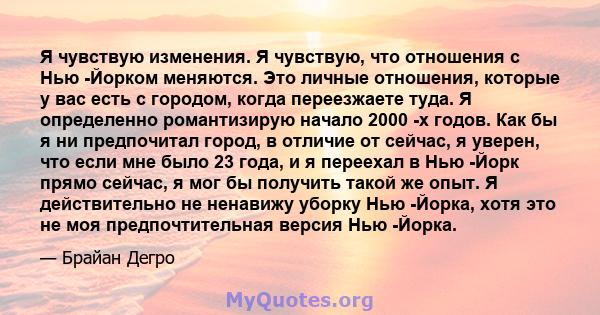 Я чувствую изменения. Я чувствую, что отношения с Нью -Йорком меняются. Это личные отношения, которые у вас есть с городом, когда переезжаете туда. Я определенно романтизирую начало 2000 -х годов. Как бы я ни предпочитал город, в отличие от сейчас, я уверен, что если мне было 23 года, и я переехал в Нью -Йорк прямо сейчас, я мог бы получить такой же опыт. Я действительно не ненавижу уборку Нью -Йорка, хотя это не моя предпочтительная версия Нью -Йорка.

— Брайан Дегро

MyQuotes.org